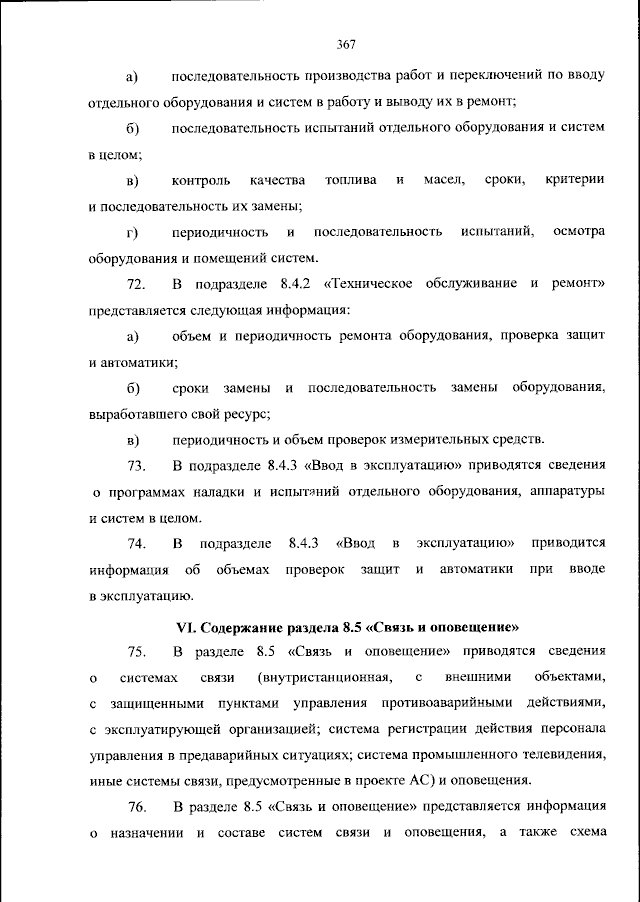 367

а) последовательность производства работ и переключений по вводу отдельного оборудования и систем в работу и выводу их в ремонт;

б) последовательность испытаний отдельного оборудования и систем в целом;

в) контроль качества топлива и масел, сроки, критерии и последовательность их замены;

г) периодичность и последовательность испытаний, осмотра оборудования и помещений систем.

72. В подразделе 8.4.2 «Техническое обслуживание и ремонт» представляется следующая информация:

а) объем и периодичность ремонта оборудования, проверка защит и автоматики;

б) сроки замены и последовательность замены оборудования, выработавшего свой ресурс;

в) периодичность и объем проверок измерительных средств.

73. В подразделе 8.4.3 «Ввод в эксплуатацию» приводятся сведения о программах наладки и испытаний отдельного оборудования, аппаратуры и систем в целом.

74. В подразделе 8.4.3 «Ввод в эксплуатацию» приводится информация об объемах проверок защит и автоматики при вводе в эксплуатацию.

VI. Содержание раздела 8.5 «Связь и оповещение»

75. В разделе 8.5 «Связь и оповещение» приводятся сведения о системах связи (внутристанционная, с внешними объектами, с защищенными пунктами управления противоаварийными действиями, с эксплуатирующей организацией; система регистрации действия персонала управления в предаварийных ситуациях; система промышленного телевидения, иные системы связи, предусмотренные в проекте АС) и оповещения.

76. В разделе 8.5 «Связь и оповещение» представляется информация о назначении и составе систем связи и оповещения, а также схема